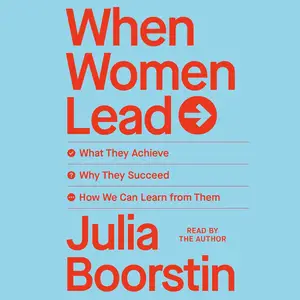 When Women Lead

What They Achieve

Why They Succeed

How We Can Learn from Them

Julia Boorstin

READ BY THE AUTHOR